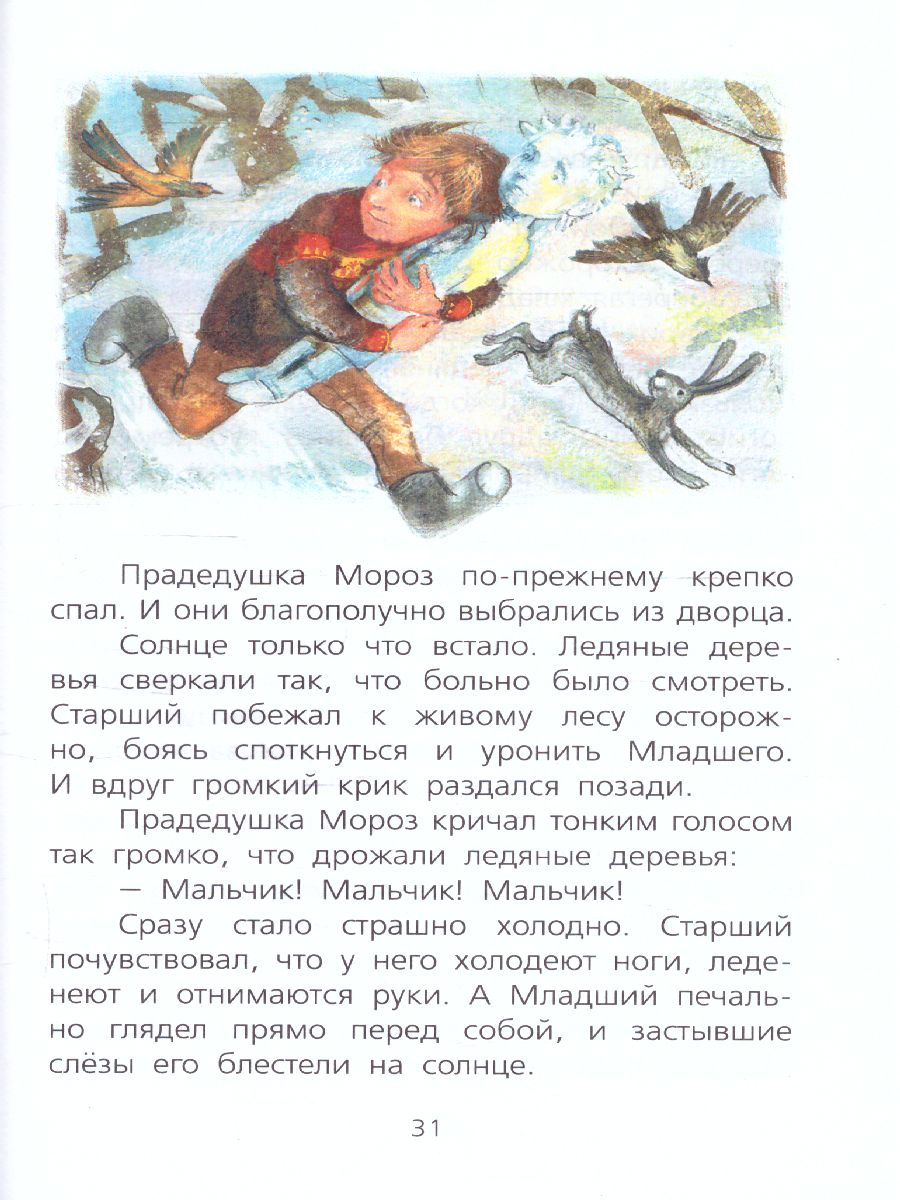 Прадедушка Мороз по-прежнему крепко спал. И они благополучно выбрались из дворца.

Солнце только что встало. Ледяные деревья сверкали так, что больно было смотреть. Старший побежал к живому лесу осторожно, боясь споткнуться и уронить Младшего. И вдруг громкий крик раздался позади.

Прадедушка Мороз кричал тонким голосом так громко, что дрожали ледяные деревья:

— Мальчик! Мальчик! Мальчик!

Сразу стало страшно холодно. Старший почувствовал, что у него холодеют ноги, леденеют и отнимаются руки. А Младший печально глядел прямо перед собой, и застывшие слёзы его блестели на солнце.

31